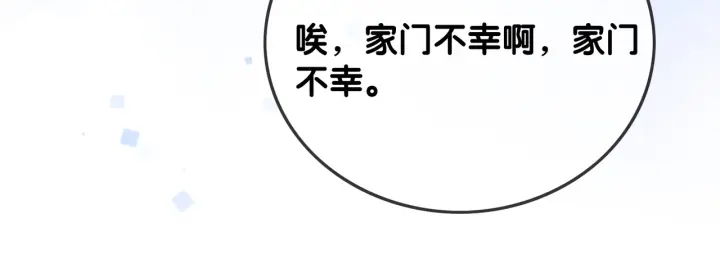 唉，家门不幸啊，家门不幸。